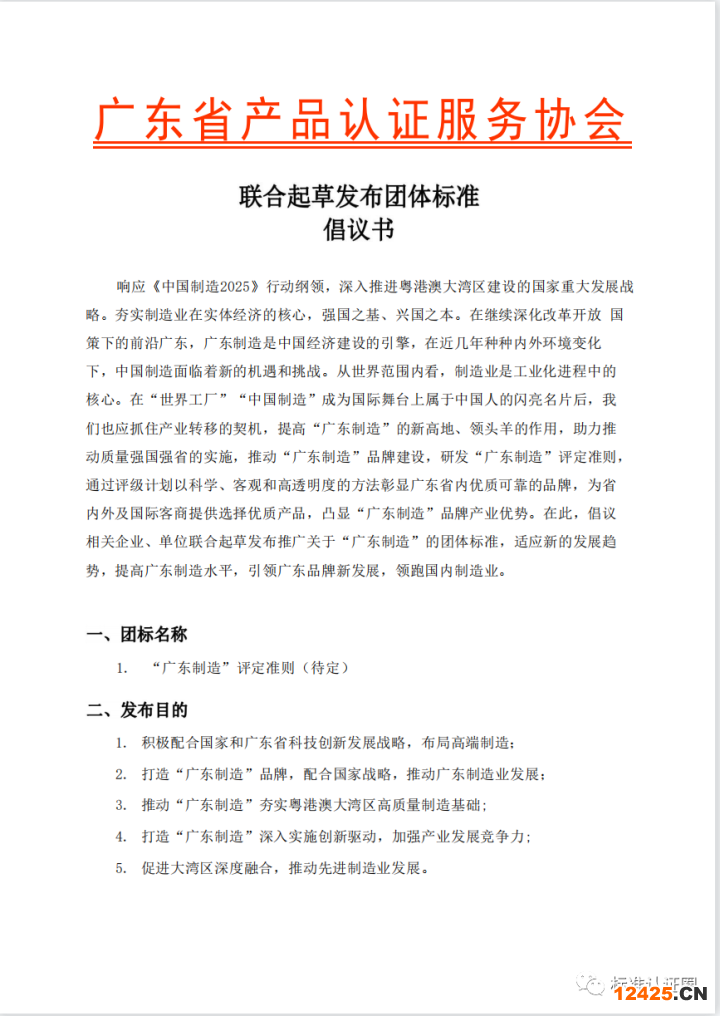 广东省产品认证服务协会

联合起草发布团体标准
倡议书

响应《中国制造2025》行动纲领，深入推进粤港澳大湾区建设的国家重大发展战略。夯实制造业在实体经济的核心，强国之基、兴国之本。在继续深化改革开放 国策下的前沿广东，广东制造是中国经济建设的引擎，在近几年种种内外环境变化下，中国制造面临着新的机遇和挑战。从世界范围内看，制造业是工业化进程中的核心。在“世界工厂”“中国制造”成为国际舞台上属于中国人的闪亮名片后，我们也应抓住产业转移的契机，提高“广东制造”的新高地、领头羊的作用，助力推动质量强国强省的实施，推动“广东制造”品牌建设，研发“广东制造”评定准则，通过评级计划以科学、客观和高透明度的方法彰显广东省内优质可靠的品牌，为省内外及国际客商提供选择优质产品，凸显“广东制造”品牌产业优势。在此，倡议相关企业、单位联合起草发布推广关于“广东制造”的团体标准，适应新的发展趋势，提高广东制造水平，引领广东品牌新发展，领跑国内制造业。

一、团标名称

1. “广东制造”评定准则（待定）

二、发布目的

1. 积极配合国家和广东省科技创新发展战略，布局高端制造；
2. 打造“广东制造”品牌，配合国家战略，推动广东制造业发展；
3. 推动“广东制造”夯实粤港澳大湾区高质量制造基础；
4. 打造“广东制造”深入实施创新驱动，加强产业发展竞争力；
5. 促进大湾区深度融合，推动先进制造业发展。

标准认证圈
12425.CN